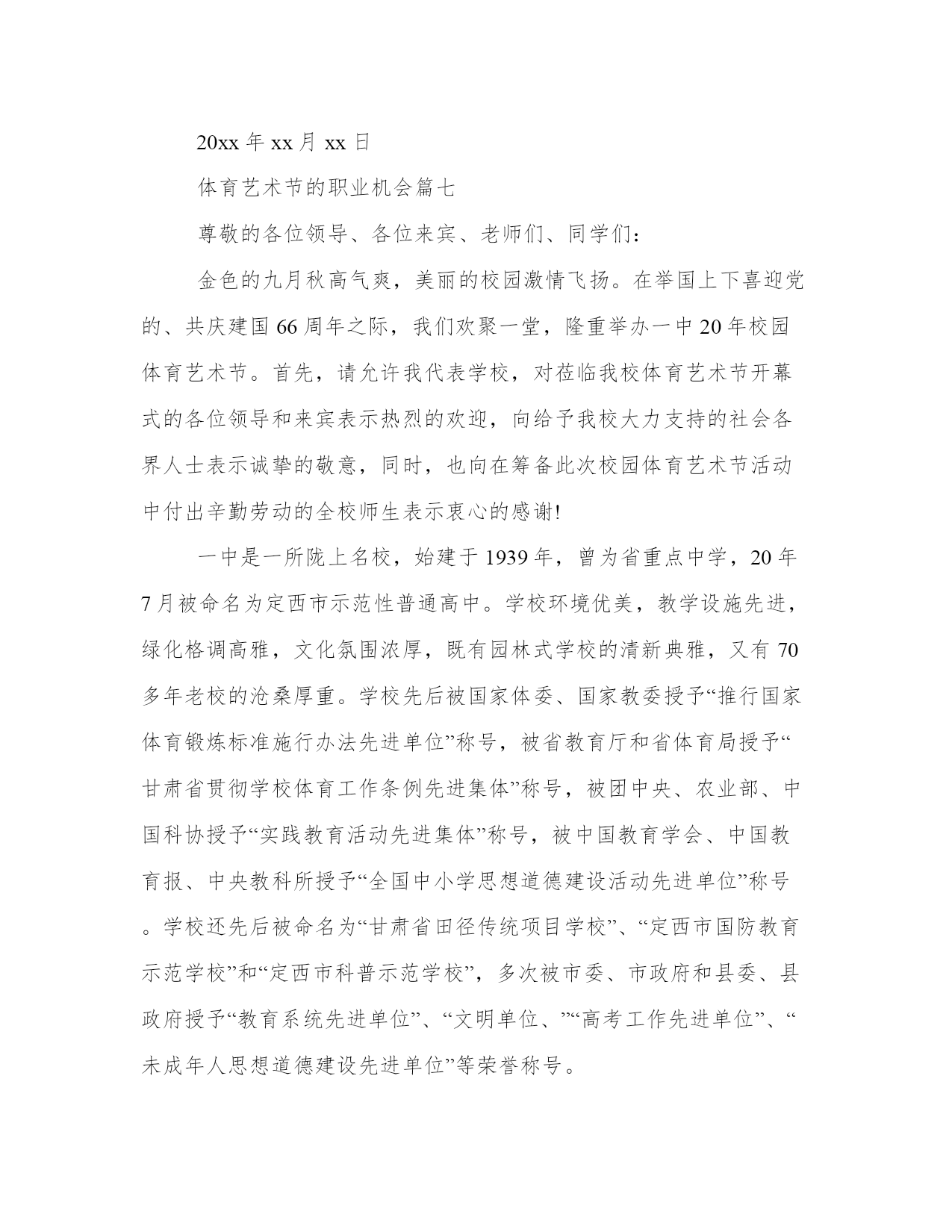 20xx 年 xx 月 xx 日

体育艺术节的职业机会篇七

尊敬的各位领导、各位来宾、老师们、同学们：

金色的九月秋高气爽，美丽的校园激情飞扬。在举国上下喜迎党的、共庆建国 66 周年之际，我们欢聚一堂，隆重举办一中 20 年校园体育艺术节。首先，请允许我代表学校，对莅临我校体育艺术节开幕式的各位领导和来宾表示热烈的欢迎，向给予我校大力支持的社会各界人士表示诚挚的敬意，同时，也向在筹备此次校园体育艺术节活动中付出辛勤劳动的全校师生表示衷心的感谢!

一中是一所陇上名校，始建于 1939 年，曾为省重点中学，20 年 7 月被命名为定西市示范性普通高中。学校环境优美，教学设施先进，绿化格调高雅，文化氛围浓厚，既有园林式学校的清新典雅，又有 70 多年老校的沧桑厚重。学校先后被国家体委、国家教委授予“推行国家体育锻炼标准施行办法先进单位”称号，被省教育厅和省体育局授予“甘肃省贯彻学校体育工作条例先进集体”称号，被团中央、农业部、中国科协授予“实践教育活动先进集体”称号，被中国教育学会、中国教育报、中央教科所授予“全国中小学思想道德建设活动先进单位”称号。学校还先后被命名为“甘肃省田径传统项目学校”、“定西市国防教育示范学校”和“定西市科普示范学校”，多次被市委、市政府和县委、县政府授予“教育系统先进单位”、“文明单位、”“高考工作先进单位”、“未成年人思想道德建设先进单位”等荣誉称号。